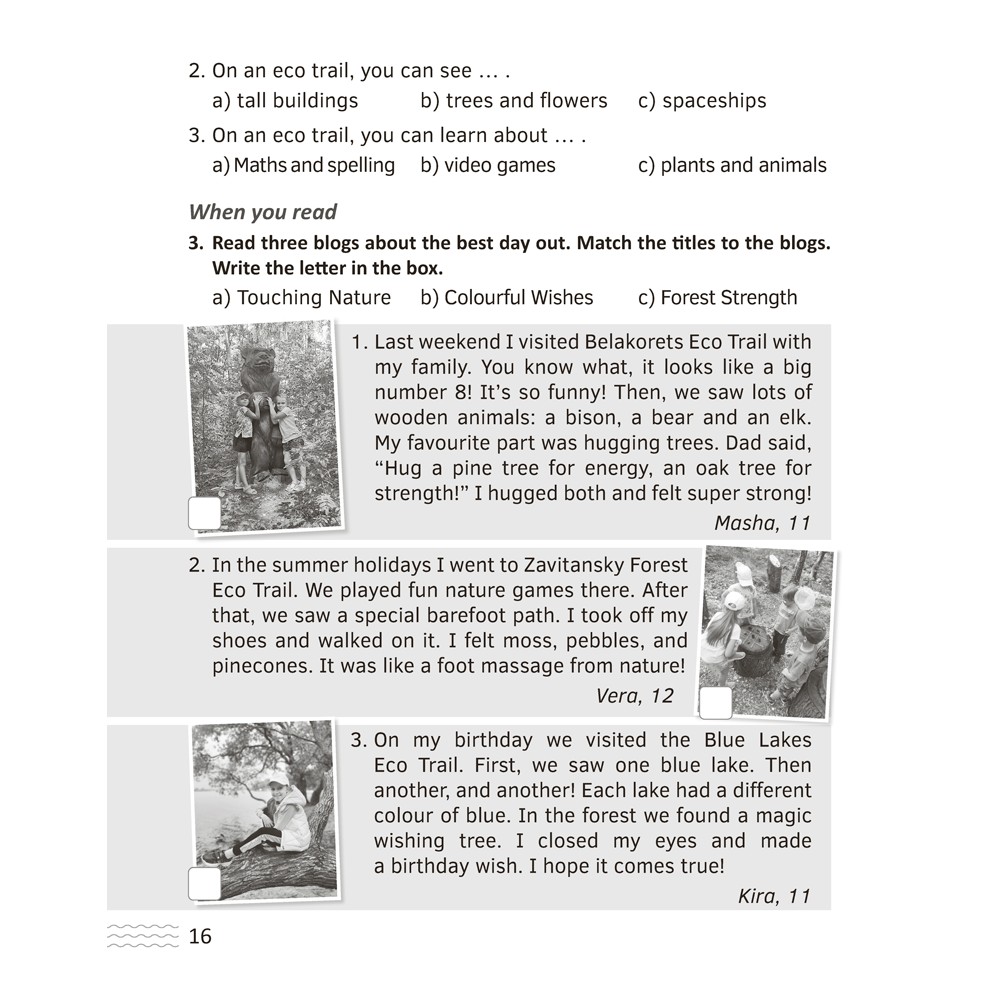 2. On an eco trail, you can see ... .
a) tall buildings b) trees and flowers c) spaceships

3. On an eco trail, you can learn about ... .
a) Maths and spelling b) video games c) plants and animals

When you read

3. Read three blogs about the best day out. Match the titles to the blogs. Write the letter in the box.
a) Touching Nature b) Colourful Wishes c) Forest Strength

☐

1. Last weekend I visited Belakorets Eco Trail with my family. You know what, it looks like a big number 8! It's so funny! Then, we saw lots of wooden animals: a bison, a bear and an elk. My favourite part was hugging trees. Dad said, "Hug a pine tree for energy, an oak tree for strength!" I hugged both and felt super strong!

Masha, 11

2. In the summer holidays I went to Zavitansky Forest Eco Trail. We played fun nature games there. After that, we saw a special barefoot path. I took off my shoes and walked on it. I felt moss, pebbles, and pinecones. It was like a foot massage from nature!

Vera, 12

☐

☐

3. On my birthday we visited the Blue Lakes Eco Trail. First, we saw one blue lake. Then another, and another! Each lake had a different colour of blue. In the forest we found a magic wishing tree. I closed my eyes and made a birthday wish. I hope it comes true!

Kira, 11

16